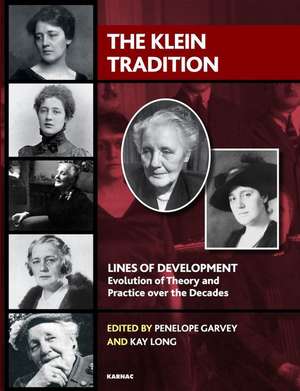 THE KLEIN TRADITION

LINES OF DEVELOPMENT
Evolution of Theory and Practice over the Decades

EDITED BY PENELOPE GARVEY AND KAY LONG

KARNAC